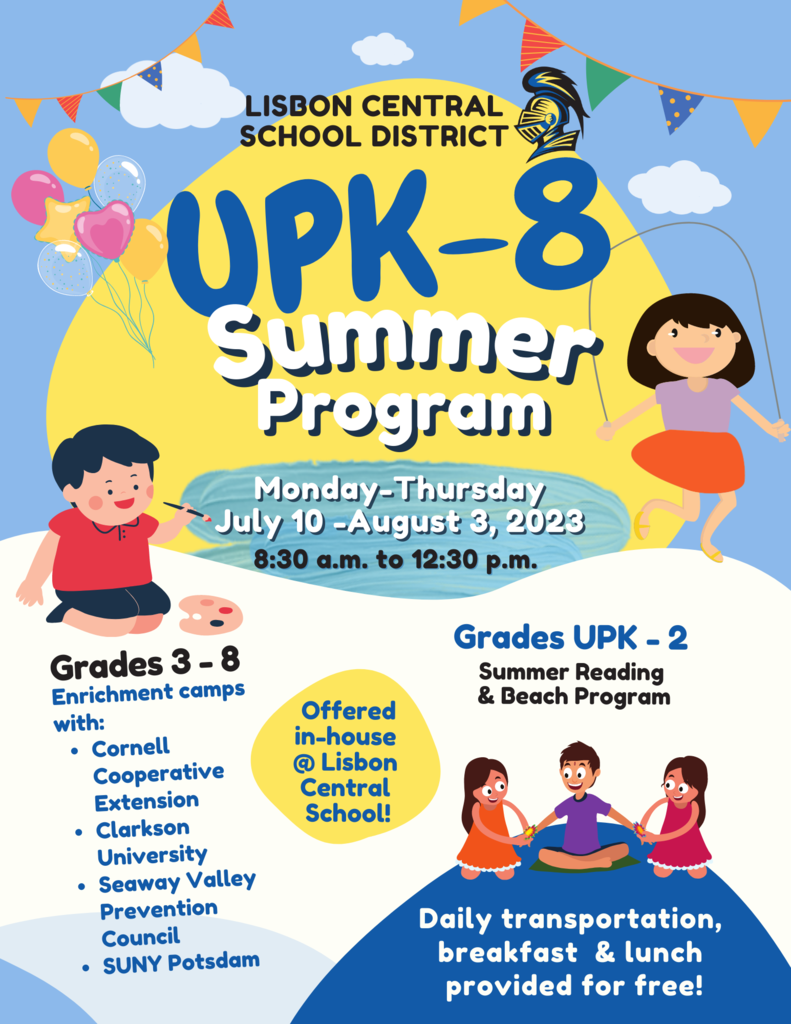 LISBON CENTRAL SCHOOL DISTRICT

UPK-8 Summer Program

Monday-Thursday
July 10 -August 3, 2023
8:30 a.m. to 12:30 p.m.

Grades 3 - 8
Enrichment camps with:
- Cornell Cooperative Extension
- Clarkson University
- Seaway Valley Prevention Council
- SUNY Potsdam

Offered in-house @ Lisbon Central School!

Grades UPK - 2
Summer Reading & Beach Program

Daily transportation, breakfast & lunch provided for free!